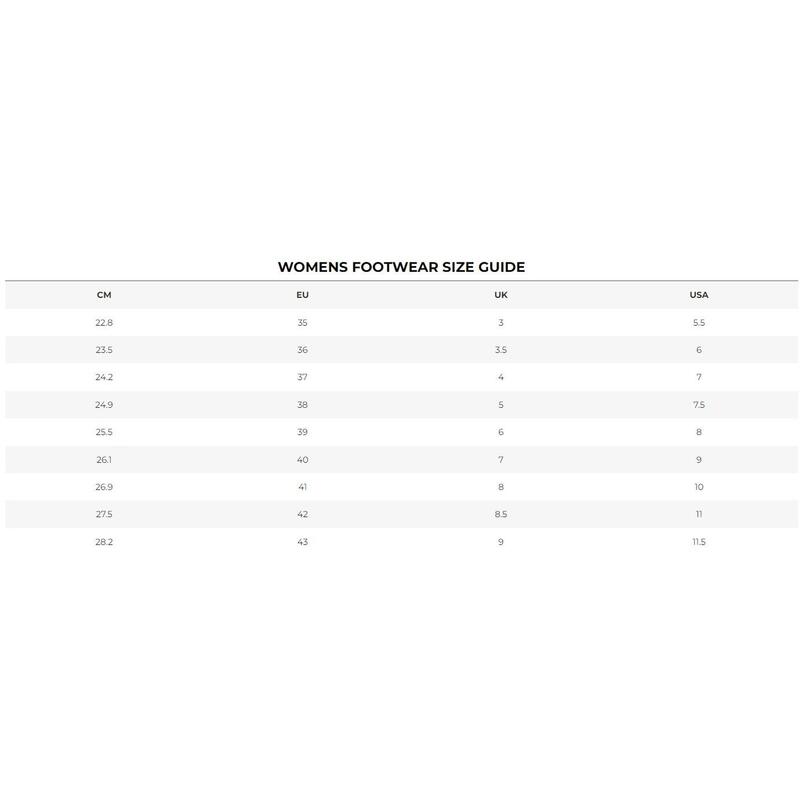 WOMENS FOOTWEAR SIZE GUIDE

| CM | EU | UK | USA |
|---|---|---|---|
| 22.8 | 35 | 3 | 5.5 |
| 23.5 | 36 | 3.5 | 6 |
| 24.2 | 37 | 4 | 7 |
| 24.9 | 38 | 5 | 7.5 |
| 25.5 | 39 | 6 | 8 |
| 26.1 | 40 | 7 | 9 |
| 26.9 | 41 | 8 | 10 |
| 27.5 | 42 | 8.5 | 11 |
| 28.2 | 43 | 9 | 11.5 |